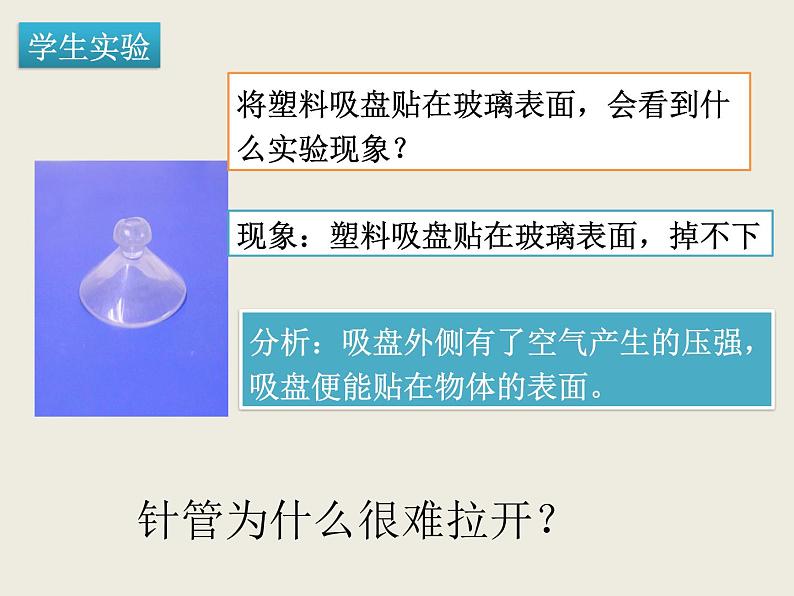 学生实验

将塑料吸盘贴在玻璃表面，会看到什么实验现象？

现象：塑料吸盘贴在玻璃表面，掉不下

分析：吸盘外侧有了空气产生的压强，吸盘便能贴在物体的表面。

针管为什么很难拉开？